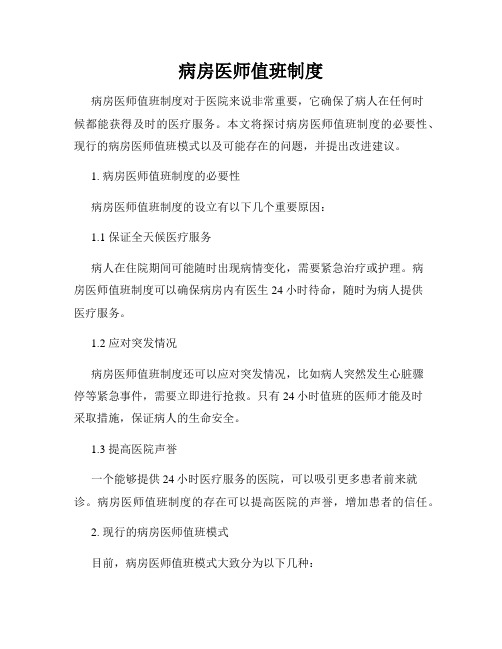 病房医师值班制度

病房医师值班制度对于医院来说非常重要，它确保了病人在任何时候都能获得及时的医疗服务。本文将探讨病房医师值班制度的必要性、现行的病房医师值班模式以及可能存在的问题，并提出改进建议。

1. 病房医师值班制度的必要性

病房医师值班制度的设立有以下几个重要原因：

1.1 保证全天候医疗服务

病人在住院期间可能随时出现病情变化，需要紧急治疗或护理。病房医师值班制度可以确保病房内有医生 24 小时待命，随时为病人提供医疗服务。

1.2 应对突发情况

病房医师值班制度还可以应对突发情况，比如病人突然发生心脏骤停等紧急事件，需要立即进行抢救。只有 24 小时值班的医师才能及时采取措施，保证病人的生命安全。

1.3 提高医院声誉

一个能够提供 24 小时医疗服务的医院，可以吸引更多患者前来就诊。病房医师值班制度的存在可以提高医院的声誉，增加患者的信任。

2. 现行的病房医师值班模式

目前，病房医师值班模式大致分为以下几种：